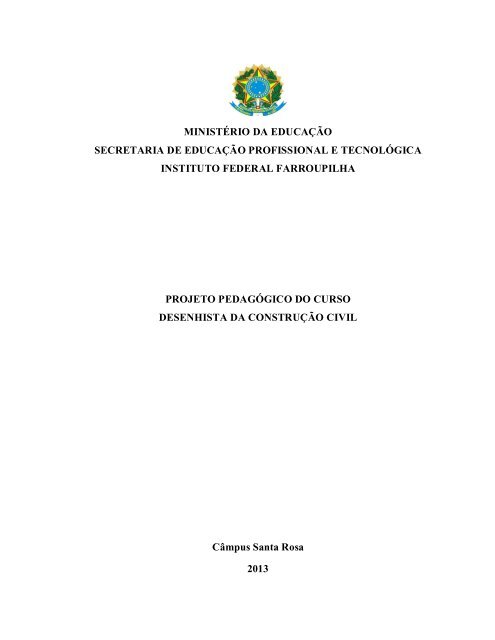 MINISTÉRIO DA EDUCAÇÃO
SECRETARIA DE EDUCAÇÃO PROFISSIONAL E TECNOLÓGICA
INSTITUTO FEDERAL FARROUPILHA

PROJETO PEDAGÓGICO DO CURSO
DESENHISTA DA CONSTRUÇÃO CIVIL

Câmpus Santa Rosa
2013